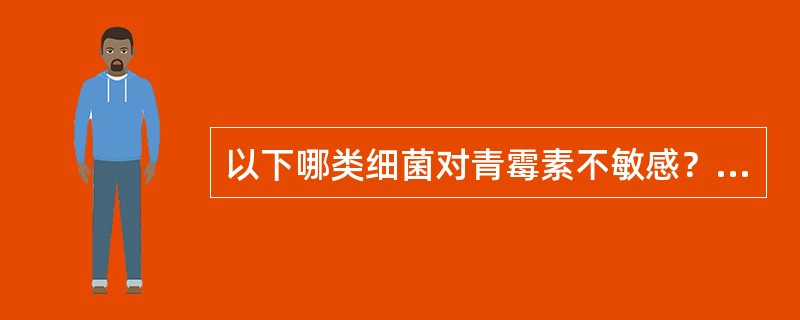 以下哪类细菌对青霉素不敏感？...